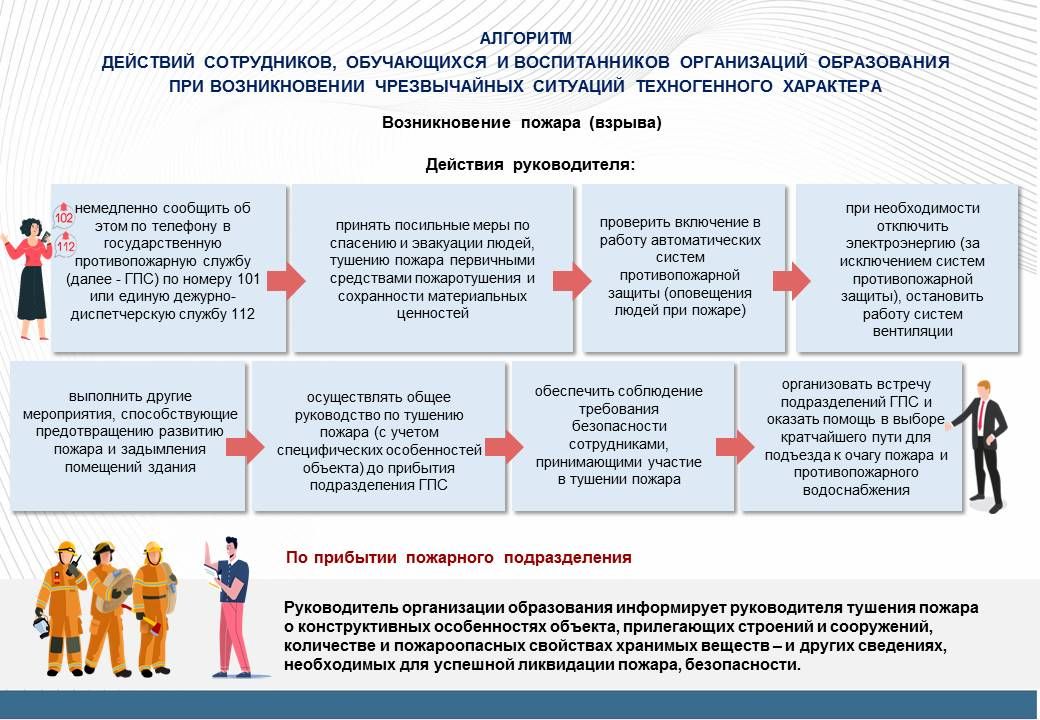 АЛГОРИТМ
ДЕЙСТВИЙ СОТРУДНИКОВ, ОБУЧАЮЩИХСЯ И ВОСПИТАННИКОВ ОРГАНИЗАЦИЙ ОБРАЗОВАНИЯ ПРИ ВОЗНИКНОВЕНИИ ЧРЕЗВЫЧАЙНЫХ СИТУАЦИЙ ТЕХНОГЕННОГО ХАРАКТЕРА

Возникновение пожара (взрыва)

Действия руководителя:

102

112

немедленно сообщить об этом по телефону в государственную противопожарную службу (далее - ГПС) по номеру 101 или единую дежурно-диспетчерскую службу 112

принять посильные меры по спасению и эвакуации людей, тушению пожара первичными средствами пожаротушения и сохранности материальных ценностей

проверить включение в работу автоматических систем противопожарной защиты (оповещения людей при пожаре)

при необходимости отключить электроэнергию (за исключением систем противопожарной защиты), остановить работу систем вентиляции

выполнить другие мероприятия, способствующие предотвращению развитию пожара и задымления помещений здания

осуществлять общее руководство по тушению пожара (с учетом специфических особенностей объекта) до прибытия подразделения ГПС

обеспечить соблюдение требования безопасности сотрудниками, принимающими участие в тушении пожара

организовать встречу подразделений ГПС и оказать помощь в выборе кратчайшего пути для подъезда к очагу пожара и противопожарного водоснабжения

По прибытии пожарного подразделения

Руководитель организации образования информирует руководителя тушения пожара о конструктивных особенностях объекта, прилегающих строений и сооружений, количестве и пожароопасных свойствах хранимых веществ – и других сведениях, необходимых для успешной ликвидации пожара, безопасности.